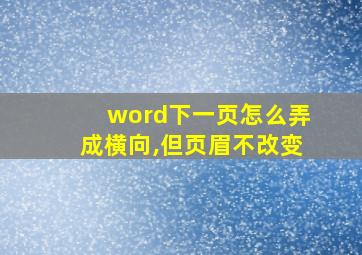 word下一页怎么弄成横向,但页眉不改变